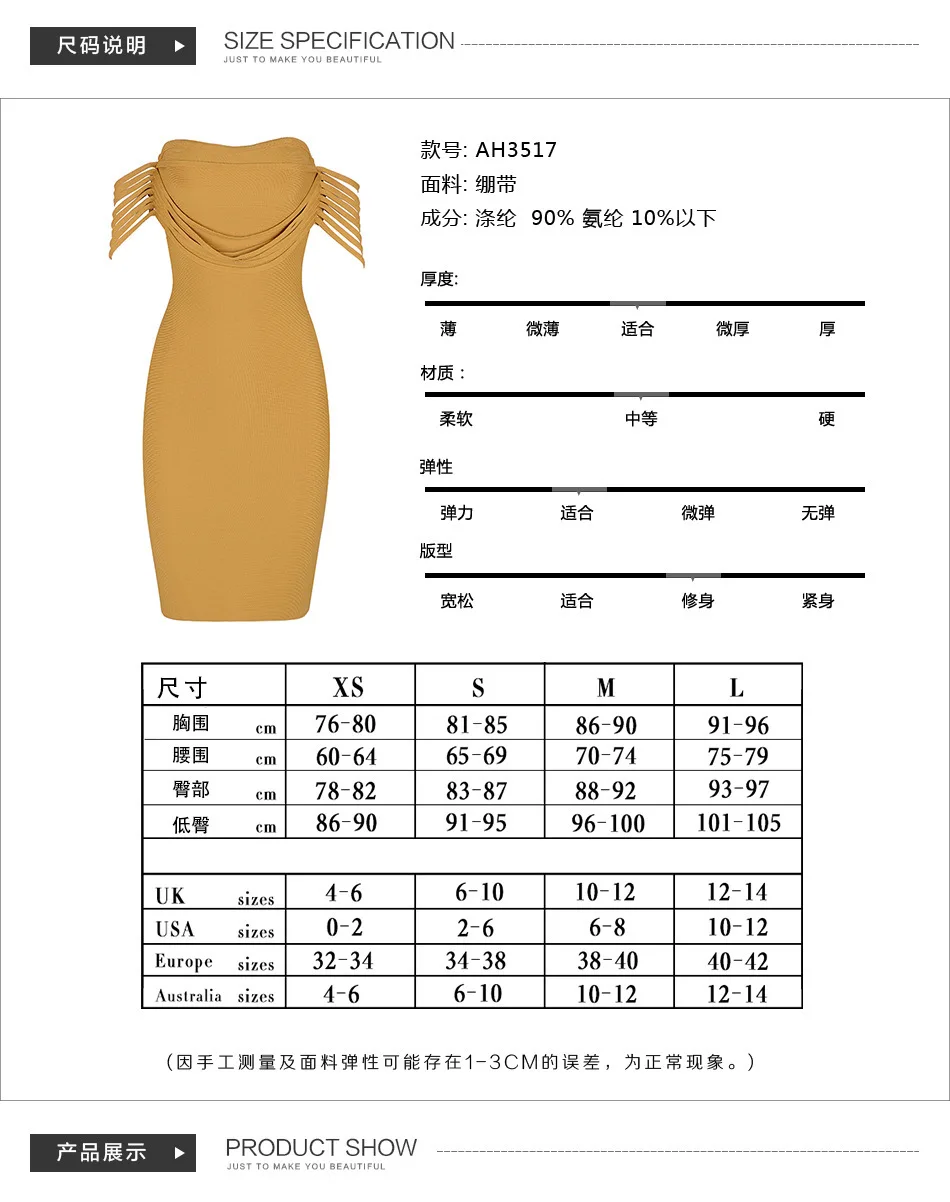 尺码说明 ▶

SIZE SPECIFICATION
JUST TO MAKE YOU BEAUTIFUL

款号: AH3517
面料: 绷带
成分: 涤纶 90% 氨纶 10%以下

厚度:
薄 微薄 适合 微厚 厚

材质:
柔软 中等 硬

弹性
弹力 适合 微弹 无弹

版型
宽松 适合 修身 紧身

| 尺寸 | XS | S | M | L |
|---|---|---|---|---|
| 胸围 cm | 76-80 | 81-85 | 86-90 | 91-96 |
| 腰围 cm | 60-64 | 65-69 | 70-74 | 75-79 |
| 臀部 cm | 78-82 | 83-87 | 88-92 | 93-97 |
| 低臀 cm | 86-90 | 91-95 | 96-100 | 101-105 |
| | | | | |
| UK sizes | 4-6 | 6-10 | 10-12 | 12-14 |
| USA sizes | 0-2 | 2-6 | 6-8 | 10-12 |
| Europe sizes | 32-34 | 34-38 | 38-40 | 40-42 |
| Australia sizes | 4-6 | 6-10 | 10-12 | 12-14 |

(因手工测量及面料弹性可能存在1-3CM的误差，为正常现象。)

产品展示 ▶

PRODUCT SHOW
JUST TO MAKE YOU BEAUTIFUL